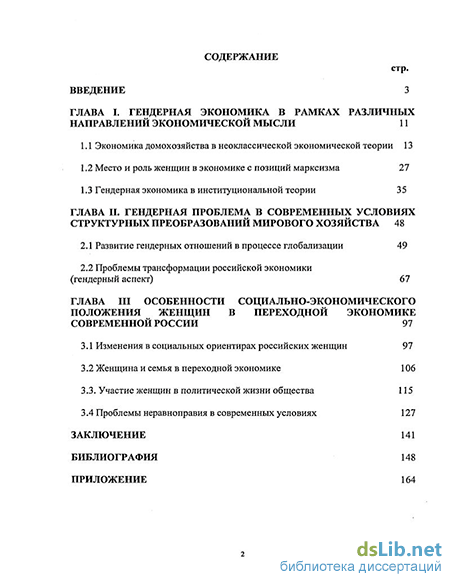 СОДЕРЖАНИЕ

стр.

ВВЕДЕНИЕ 3

ГЛАВА I. ГЕНДЕРНАЯ ЭКОНОМИКА В РАМКАХ РАЗЛИЧНЫХ НАПРАВЛЕНИЙ ЭКОНОМИЧЕСКОЙ МЫСЛИ 11

1.1 Экономика домохозяйства в неоклассической экономической теории 13

1.2 Место и роль женщин в экономике с позиций марксизма 27

1.3 Гендерная экономика в институциональной теории 35

ГЛАВА II. ГЕНДЕРНАЯ ПРОБЛЕМА В СОВРЕМЕННЫХ УСЛОВИЯХ СТРУКТУРНЫХ ПРЕОБРАЗОВАНИЙ МИРОВОГО ХОЗЯЙСТВА 48

2.1 Развитие гендерных отношений в процессе глобализации 49

2.2 Проблемы трансформации российской экономики (гендерный аспект) 67

ГЛАВА III ОСОБЕННОСТИ СОЦИАЛЬНО-ЭКОНОМИЧЕСКОГО ПОЛОЖЕНИЯ ЖЕНЩИН В ПЕРЕХОДНОЙ ЭКОНОМИКЕ СОВРЕМЕННОЙ РОССИИ 97

3.1 Изменения в социальных ориентирах российских женщин 97

3.2 Женщина и семья в переходной экономике 106

3.3. Участие женщин в политической жизни общества 115

3.4 Проблемы неравноправия в современных условиях 127

ЗАКЛЮЧЕНИЕ 141

БИБЛИОГРАФИЯ 148

ПРИЛОЖЕНИЕ 164

2

dsLib.net
библиотека диссертаций